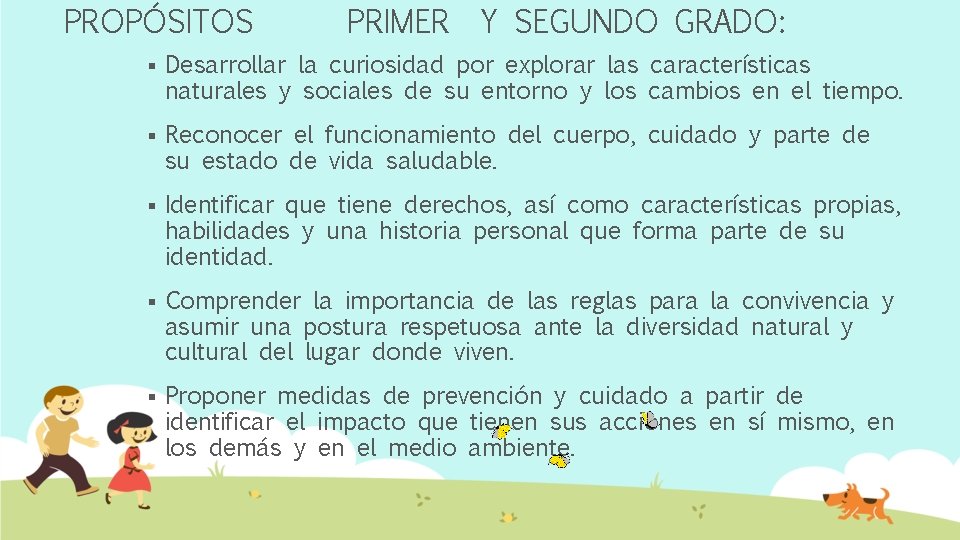 PROPÓSITOS PRIMER Y SEGUNDO GRADO:

▪ Desarrollar la curiosidad por explorar las características naturales y sociales de su entorno y los cambios en el tiempo.

▪ Reconocer el funcionamiento del cuerpo, cuidado y parte de su estado de vida saludable.

▪ Identificar que tiene derechos, así como características propias, habilidades y una historia personal que forma parte de su identidad.

▪ Comprender la importancia de las reglas para la convivencia y asumir una postura respetuosa ante la diversidad natural y cultural del lugar donde viven.

▪ Proponer medidas de prevención y cuidado a partir de identificar el impacto que tienen sus acciones en sí mismo, en los demás y en el medio ambiente.